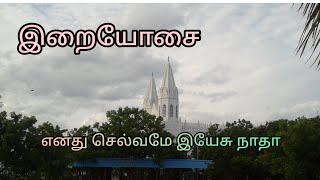 இறையோசை

எனது செல்வமே இயேசு நாதா